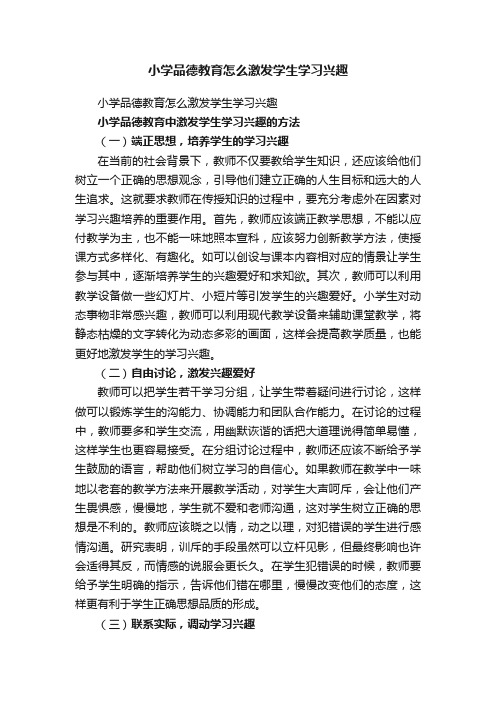 小学品德教育怎么激发学生学习兴趣

小学品德教育怎么激发学生学习兴趣

小学品德教育中激发学生学习兴趣的方法

（一）端正思想，培养学生的学习兴趣

在当前的社会背景下，教师不仅要教给学生知识，还应该给他们树立一个正确的思想观念，引导他们建立正确的人生目标和远大的人生追求。这就要求教师在传授知识的过程中，要充分考虑外在因素对学习兴趣培养的重要作用。首先，教师应该端正教学思想，不能以应付教学为主，也不能一味地照本宣科，应该努力创新教学方法，使授课方式多样化、有趣化。如可以创设与课本内容相对应的情景让学生参与其中，逐渐培养学生的兴趣爱好和求知欲。其次，教师可以利用教学设备做一些幻灯片、小短片等引发学生的兴趣爱好。小学生对动态事物非常感兴趣，教师可以利用现代教学设备来辅助课堂教学，将静态枯燥的文字转化为动态多彩的画面，这样会提高教学质量，也能更好地激发学生的学习兴趣。

（二）自由讨论，激发兴趣爱好

教师可以把学生若干学习分组，让学生带着疑问进行讨论，这样做可以锻炼学生的沟能力、协调能力和团队合作能力。在讨论的过程中，教师要多和学生交流，用幽默诙谐的话把大道理说得简单易懂，这样学生也更容易接受。在分组讨论过程中，教师还应该不断给予学生鼓励的语言，帮助他们树立学习的自信心。如果教师在教学中一味地以老套的教学方法来开展教学活动，对学生大声呵斥，会让他们产生畏惧感，慢慢地，学生就不爱和老师沟通，这对学生树立正确的思想是不利的。教师应该晓之以情，动之以理，对犯错误的学生进行感情沟通。研究表明，训斥的手段虽然可以立杆见影，但最终影响也许会适得其反，而情感的说服会更长久。在学生犯错误的时候，教师要给予学生明确的指示，告诉他们错在哪里，慢慢改变他们的态度，这样更有利于学生正确思想品质的形成。

（三）联系实际，调动学习兴趣